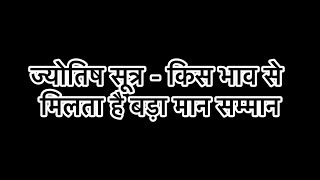 ज्योतिष सूत्र - किस भाव से मिलता है बड़ा मान सम्मान